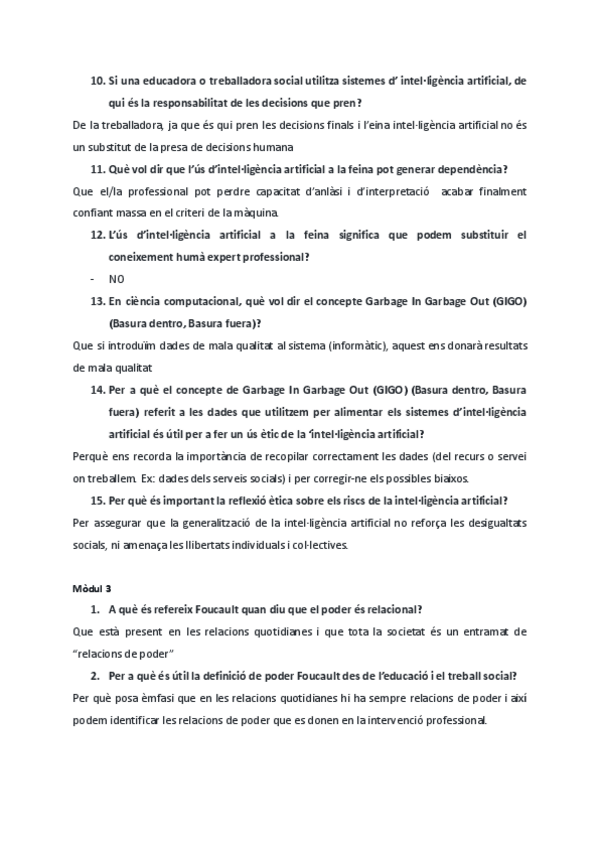 10. Si una educadora o treballadora social utilitza sistemes d' intel·ligència artificial, de qui és la responsabilitat de les decisions que pren?

De la treballadora, ja que és qui pren les decisions finals i l'eina intel·ligència artificial no és un substitut de la presa de decisions humana

11. Què vol dir que l'ús d'intel·ligència artificial a la feina pot generar dependència?

Que el/la professional pot perdre capacitat d'anlàsi i d'interpretació acabar finalment confiant massa en el criteri de la màquina.

12. L'ús d'intel·ligència artificial a la feina significa que podem substituir el coneixement humà expert professional?

- NO

13. En ciència computacional, què vol dir el concepte Garbage In Garbage Out (GIGO) (Basura dentro, Basura fuera)?

Que si introduïm dades de mala qualitat al sistema (informàtic), aquest ens donarà resultats de mala qualitat

14. Per a què el concepte de Garbage In Garbage Out (GIGO) (Basura dentro, Basura fuera) referit a les dades que utilitzem per alimentar els sistemes d'intel·ligència artificial és útil per a fer un ús ètic de la 'intel·ligència artificial?

Perquè ens recorda la importància de recopilar correctament les dades (del recurs o servei on treballem. Ex: dades dels serveis socials) i per corregir-ne els possibles biaixos.

15. Per què és important la reflexió ètica sobre els riscs de la intel·ligència artificial?

Per assegurar que la generalització de la intel·ligència artificial no reforça les desigualtats socials, ni amenaça les llibertats individuals i col·lectives.

Mòdul 3

1. A què és refereix Foucault quan diu que el poder és relacional?

Que està present en les relacions quotidianes i que tota la societat és un entramat de "relacions de poder"

2. Per a què és útil la definició de poder Foucault des de l'educació i el treball social?

Per què posa èmfasi que en les relacions quotidianes hi ha sempre relacions de poder i així podem identificar les relacions de poder que es donen en la intervenció professional.